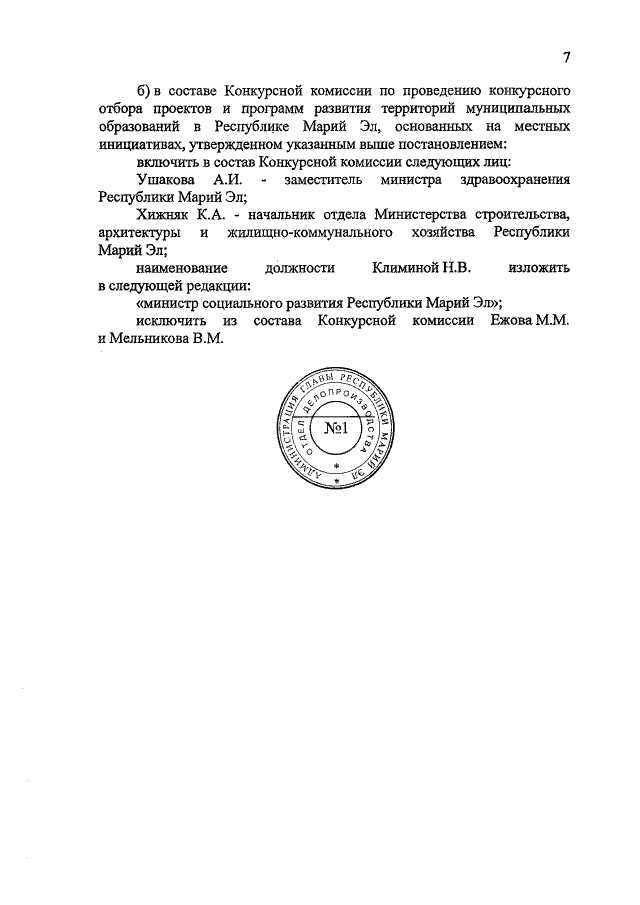 7

б) в составе Конкурсной комиссии по проведению конкурсного отбора проектов и программ развития территорий муниципальных образований в Республике Марий Эл, основанных на местных инициативах, утвержденном указанным выше постановлением:

включить в состав Конкурсной комиссии следующих лиц:

Ушакова А.И. - заместитель министра здравоохранения Республики Марий Эл;

Хижняк К.А. - начальник отдела Министерства строительства, архитектуры и жилищно-коммунального хозяйства Республики Марий Эл;

наименование должности Климиной Н.В. изложить в следующей редакции:

«министр социального развития Республики Марий Эл»;

исключить из состава Конкурсной комиссии Ежова М.М. и Мельникова В.М.

АДМИНИСТРАЦИЯ ГЛАВЫ РЕСПУБЛИКИ МАРИЙ ЭЛ
ОТДЕЛ ДЕЛОПРОИЗВОДСТВА
№1